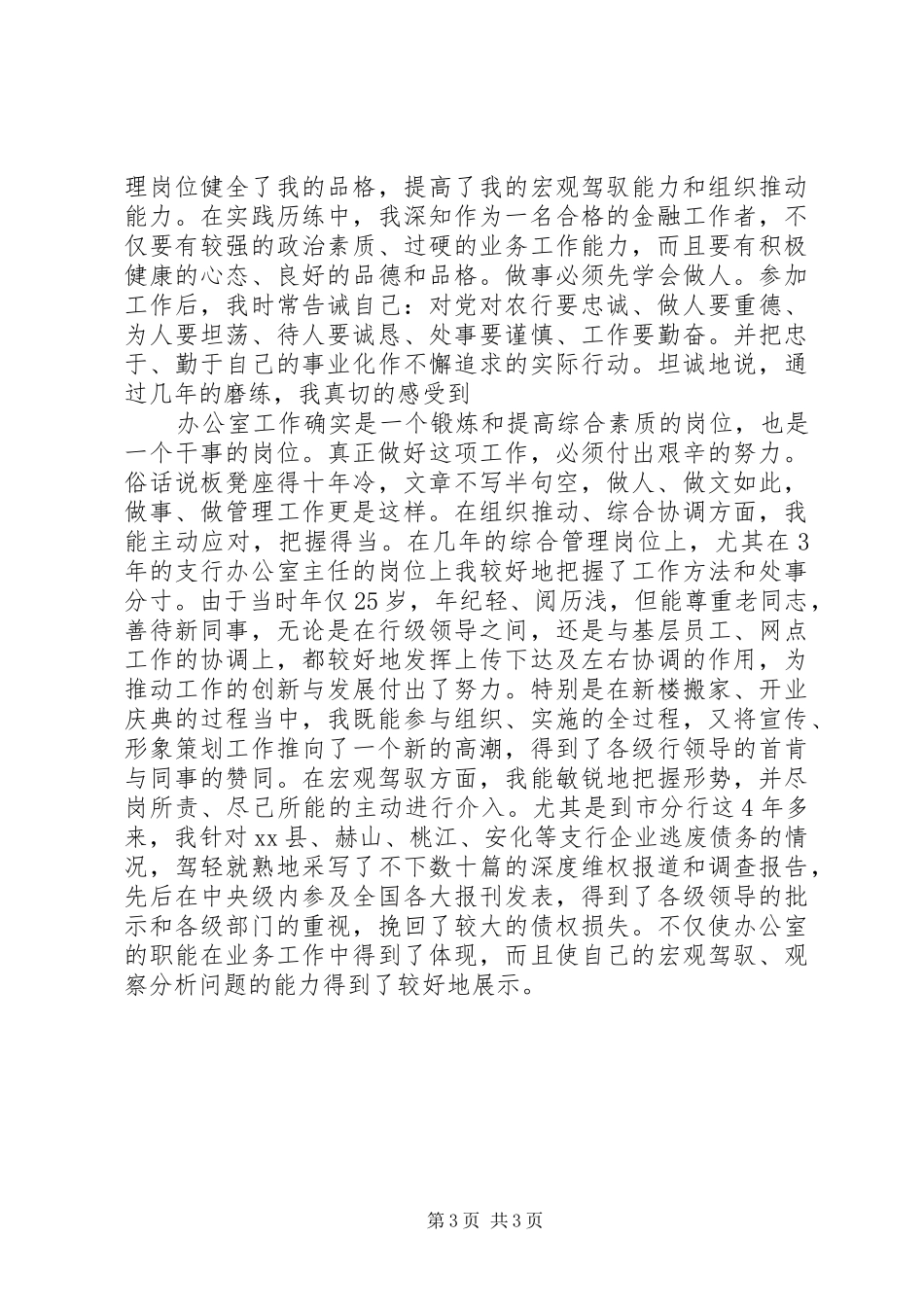 理岗位健全了我的品格，提高了我的宏观驾驭能力和组织推动能力。在实践历练中，我深知作为一名合格的金融工作者，不仅要有较强的政治素质、过硬的业务工作能力，而且要有积极健康的心态、良好的品德和品格。做事必须先学会做人。参加工作后，我时常告诫自己：对党对农行要忠诚、做人要重德、为人要坦荡、待人要诚恳、处事要谨慎、工作要勤奋。并把忠于、勤于自己的事业化作不懈追求的实际行动。坦诚地说，通过几年的磨练，我真切的感受到

办公室工作确实是一个锻炼和提高综合素质的岗位，也是一个干事的岗位。真正做好这项工作，必须付出艰辛的努力。俗话说板凳座得十年冷，文章不写半句空，做人、做文如此，做事、做管理工作更是这样。在组织推动、综合协调方面，我能主动应对，把握得当。在几年的综合管理岗位上，尤其在3年的支行办公室主任的岗位上我较好地把握了工作方法和处事分寸。由于当时年仅25岁，年纪轻、阅历浅，但能尊重老同志，善待新同事，无论是在行级领导之间，还是与基层员工、网点工作的协调上，都较好地发挥上传下达及左右协调的作用，为推动工作的创新与发展付出了努力。特别是在新楼搬家、开业庆典的过程当中，我既能参与组织、实施的全过程，又将宣传、形象策划工作推向了一个新的高潮，得到了各级行领导的首肯与同事的赞同。在宏观驾驭方面，我能敏锐地把握形势，并尽岗所责、尽己所能的主动进行介入。尤其是到市分行这4年多来，我针对xx县、赫山、桃江、安化等支行企业逃废债务的情况，驾轻就熟地采写了不下数十篇的深度维权报道和调查报告，先后在中央级内参及全国各大报刊发表，得到了各级领导的批示和各级部门的重视，挽回了较大的债权损失。不仅使办公室的职能在业务工作中得到了体现，而且使自己的宏观驾驭、观察分析问题的能力得到了较好地展示。

第3页 共3页